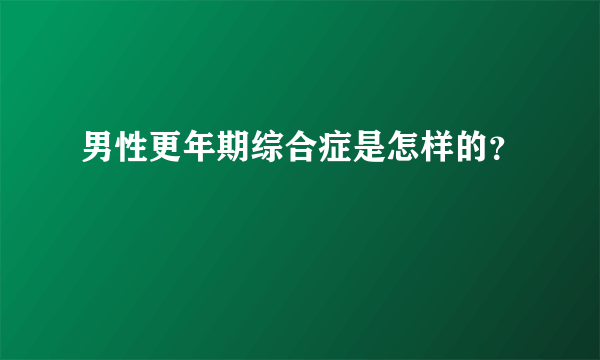 男性更年期综合症是怎样的?